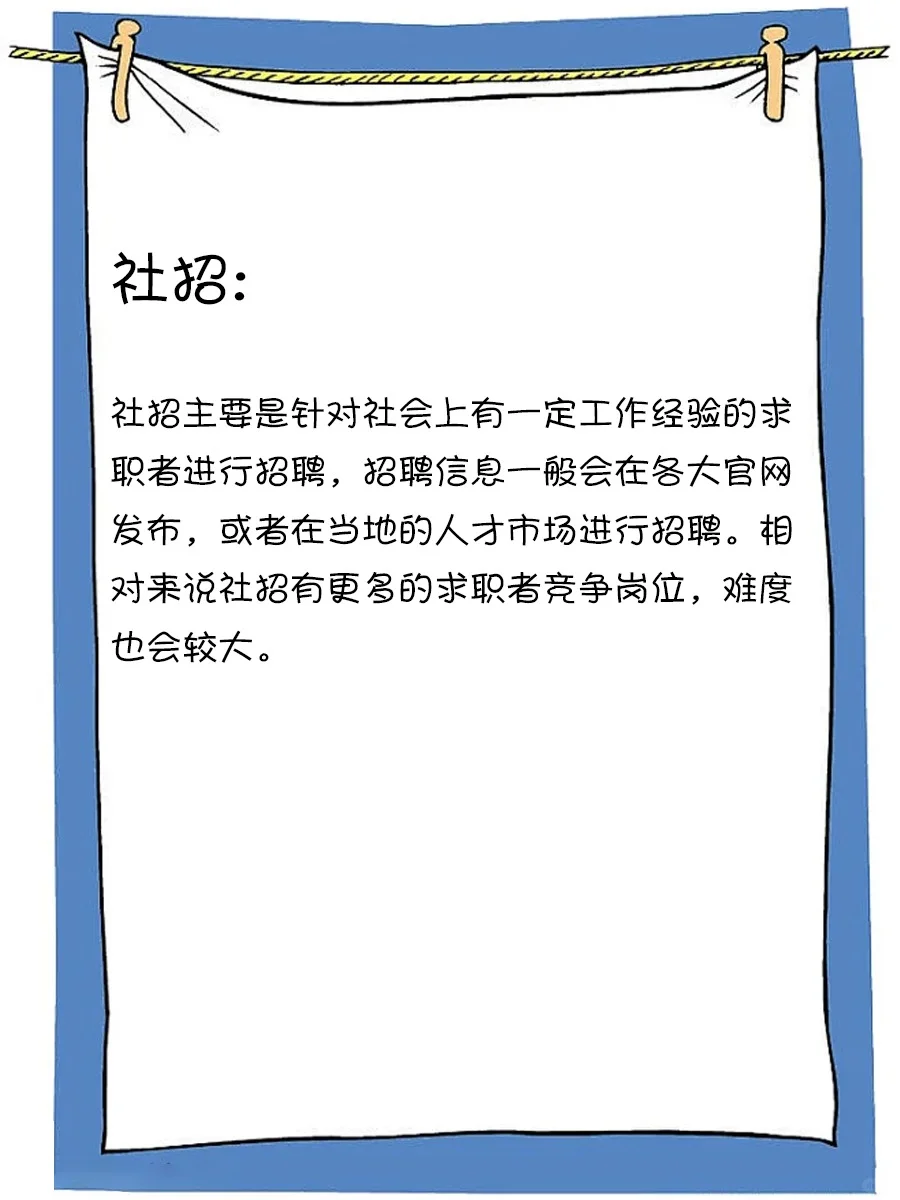 社招：

社招主要是针对社会上有一定工作经验的求职者进行招聘，招聘信息一般会在各大官网发布，或者在当地的人才市场进行招聘。相对来说社招有更多的求职者竞争岗位，难度也会较大。